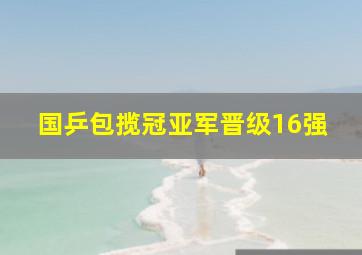 国乒包揽冠亚军晋级16强